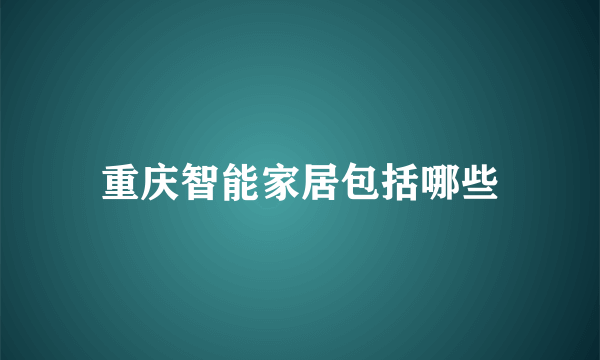 重庆智能家居包括哪些